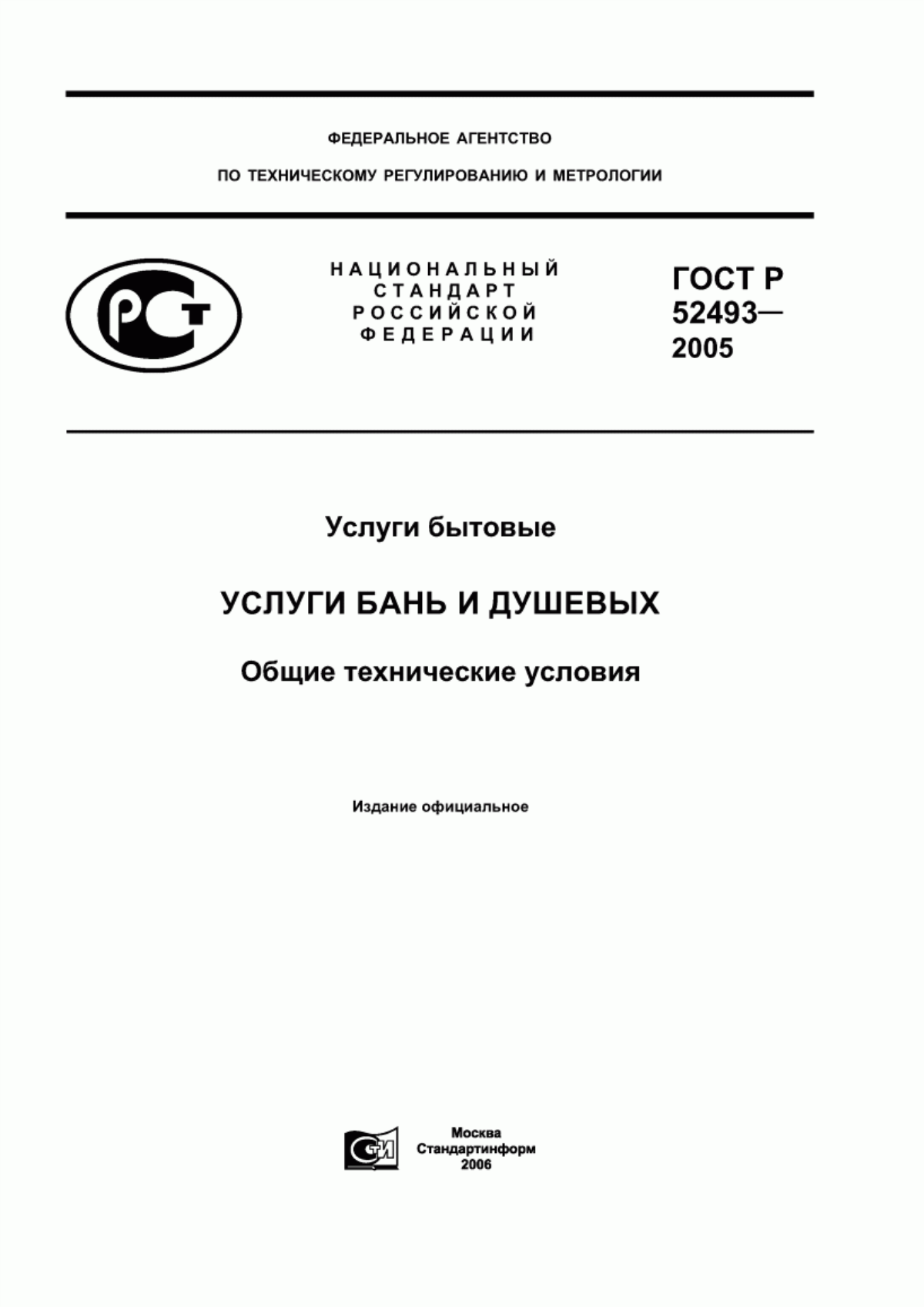 ФЕДЕРАЛЬНОЕ АГЕНТСТВО

ПО ТЕХНИЧЕСКОМУ РЕГУЛИРОВАНИЮ И МЕТРОЛОГИИ

РСТ

НАЦИОНАЛЬНЫЙ СТАНДАРТ РОССИЙСКОЙ ФЕДЕРАЦИИ

ГОСТ Р 52493— 2005

Услуги бытовые

УСЛУГИ БАНЬ И ДУШЕВЫХ

Общие технические условия

Издание официальное

СТИ

Москва
Стандартинформ
2006